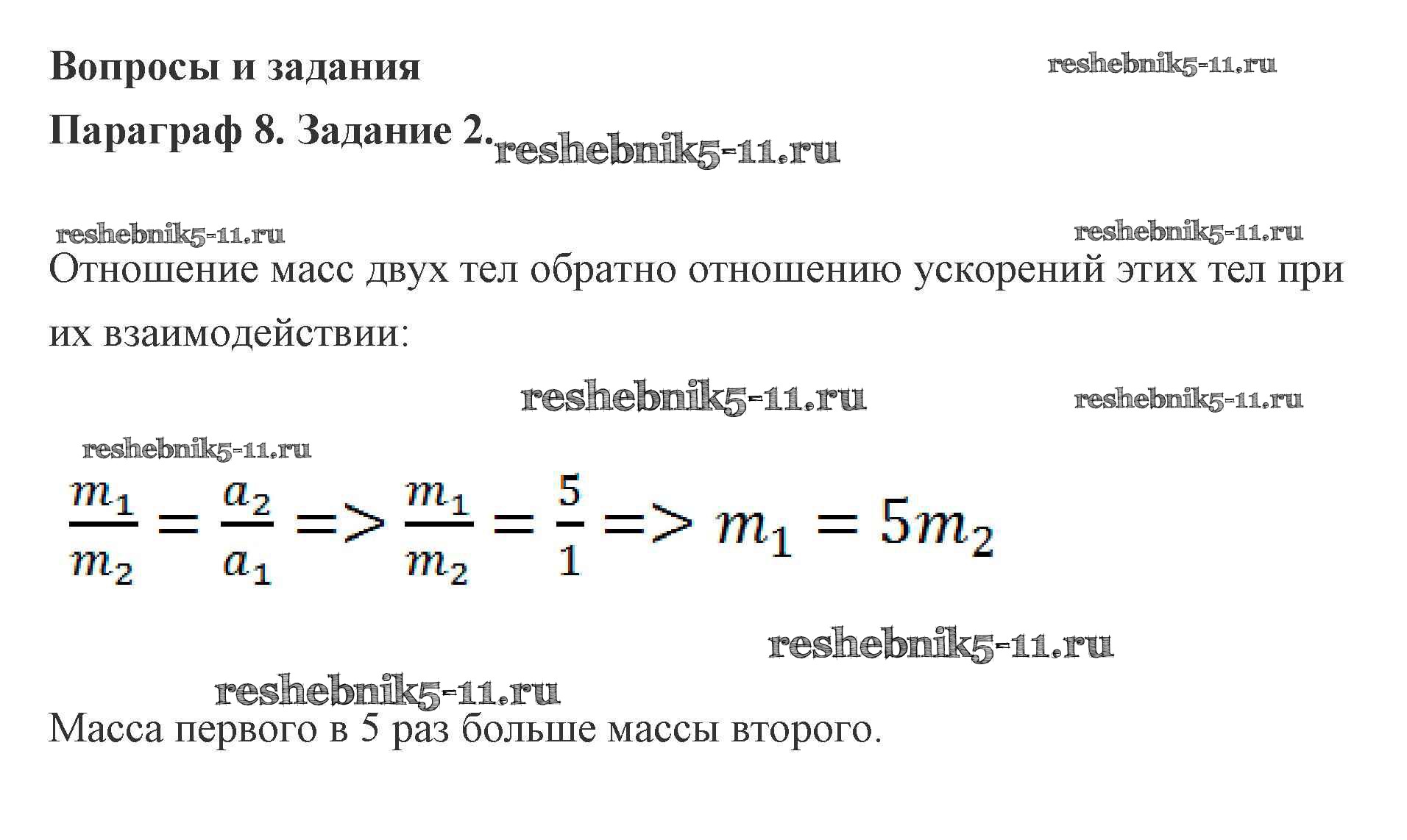 Вопросы и задания

Параграф 8. Задание 2.

Отношение масс двух тел обратно отношению ускорений этих тел при их взаимодействии:

$\frac{m_1}{m_2} = \frac{a_2}{a_1} => \frac{m_1}{m_2} = \frac{5}{1} => m_1 = 5m_2$

Масса первого в 5 раз больше массы второго.

reshebnik5-11.ru